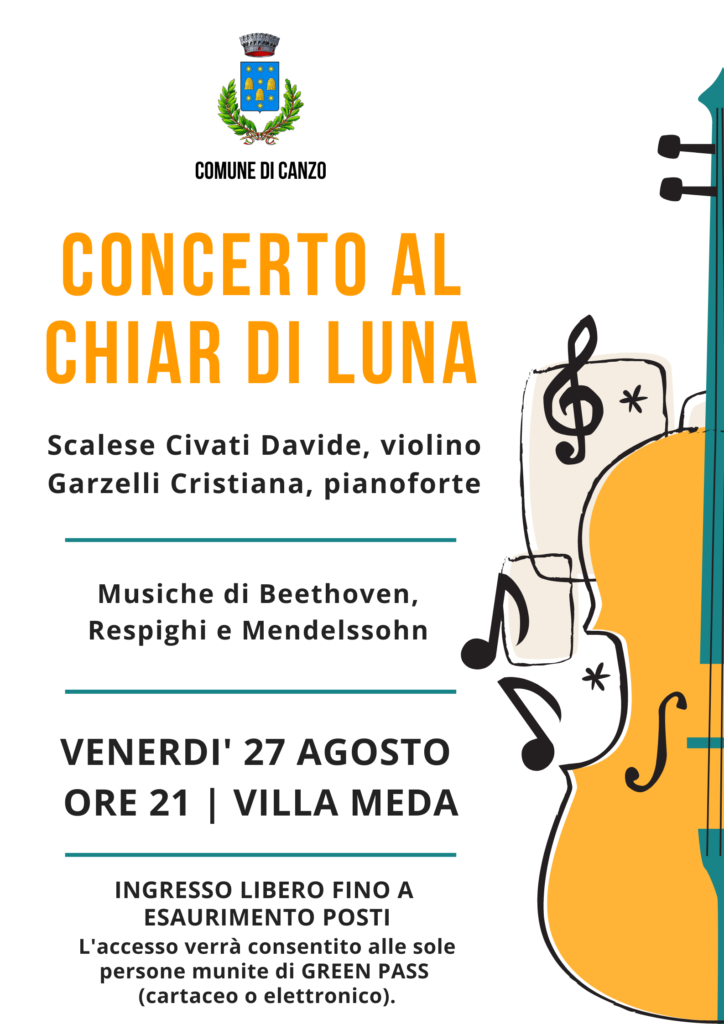 COMUNE DI CANZO

CONCERTO AL CHIAR DI LUNA

Scalese Civati Davide, violino
Garzelli Cristiana, pianoforte

Musiche di Beethoven, Respighi e Mendelssohn

VENERDI' 27 AGOSTO
ORE 21 | VILLA MEDA

INGRESSO LIBERO FINO A ESAURIMENTO POSTI
L'accesso verrà consentito alle sole persone munite di GREEN PASS (cartaceo o elettronico).